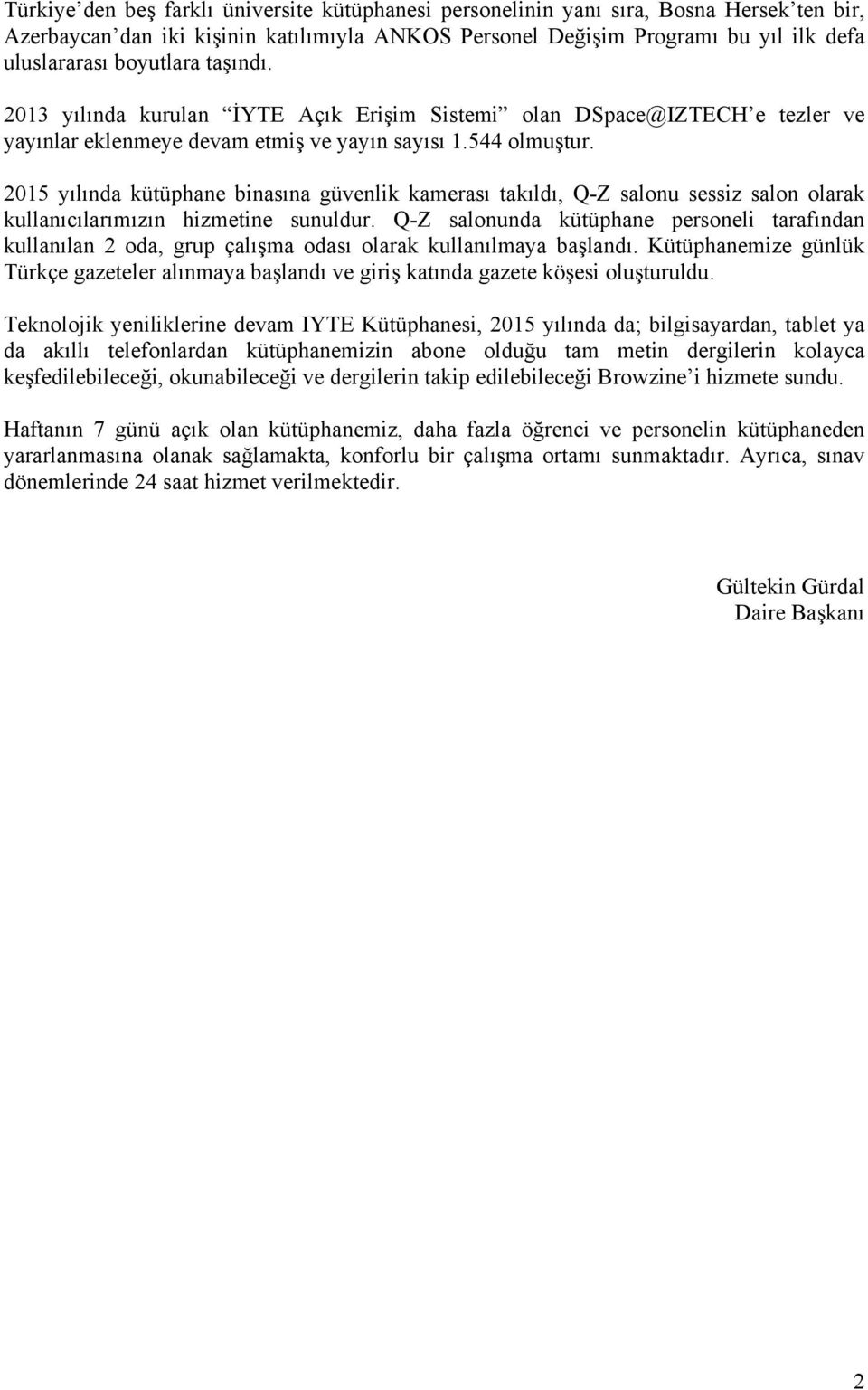 Türkiye'den beş farklı üniversite kütüphanesi personelinin yanı sıra, Bosna Hersek'ten bir, Azerbaycan'dan iki kişinin katılımıyla ANKOS Personel Değişim Programı bu yıl ilk defa uluslararası boyutlara taşındı.

2013 yılında kurulan "İYTE Açık Erişim Sistemi" olan DSpace@IZTECH'e tezler ve yayınlar eklenmeye devam etmiş ve yayın sayısı 1.544 olmuştur.

2015 yılında kütüphane binasına güvenlik kamerası takıldı, Q-Z salonu sessiz salon olarak kullanıcılarımızın hizmetine sunuldur. Q-Z salonunda kütüphane personeli tarafından kullanılan 2 oda, grup çalışma odası olarak kullanılmaya başlandı. Kütüphanemize günlük Türkçe gazeteler alınmaya başlandı ve giriş katında gazete köşesi oluşturuldu.

Teknolojik yeniliklerine devam IYTE Kütüphanesi, 2015 yılında da; bilgisayardan, tablet ya da akıllı telefonlardan kütüphanemizin abone olduğu tam metin dergilerin kolayca keşfedilebileceği, okunabileceği ve dergilerin takip edilebileceği Browzine'i hizmete sundu.

Haftanın 7 günü açık olan kütüphanemiz, daha fazla öğrenci ve personelin kütüphaneden yararlanmasına olanak sağlamakta, konforlu bir çalışma ortamı sunmaktadır. Ayrıca, sınav dönemlerinde 24 saat hizmet verilmektedir.

Gültekin Gürdal
Daire Başkanı

2